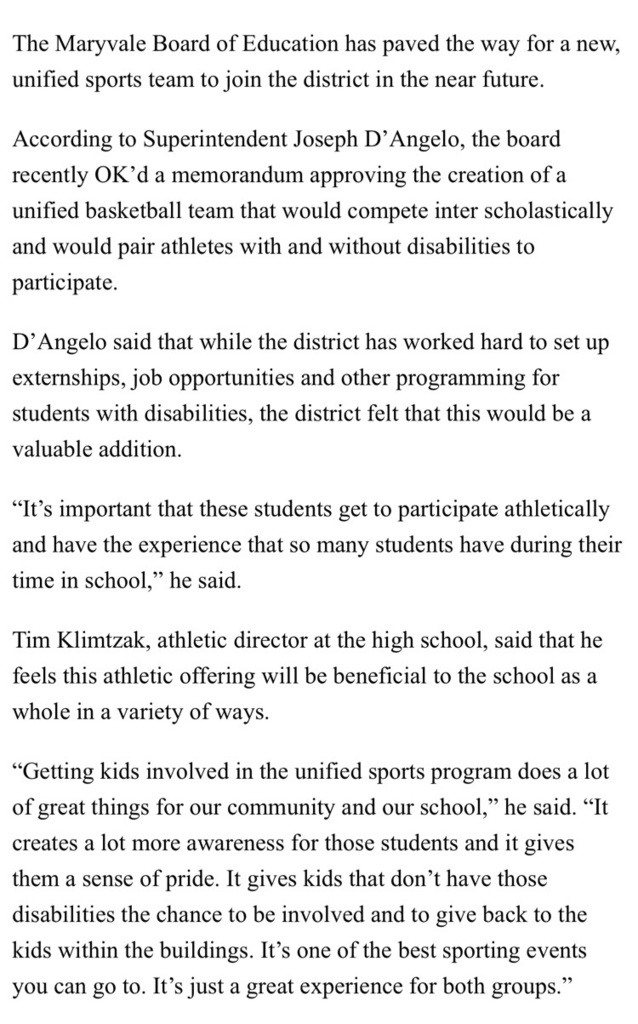 The Maryvale Board of Education has paved the way for a new, unified sports team to join the district in the near future.

According to Superintendent Joseph D’Angelo, the board recently OK’d a memorandum approving the creation of a unified basketball team that would compete inter scholastically and would pair athletes with and without disabilities to participate.

D’Angelo said that while the district has worked hard to set up externships, job opportunities and other programming for students with disabilities, the district felt that this would be a valuable addition.

“It’s important that these students get to participate athletically and have the experience that so many students have during their time in school,” he said.

Tim Klimtzak, athletic director at the high school, said that he feels this athletic offering will be beneficial to the school as a whole in a variety of ways.

“Getting kids involved in the unified sports program does a lot of great things for our community and our school,” he said. “It creates a lot more awareness for those students and it gives them a sense of pride. It gives kids that don’t have those disabilities the chance to be involved and to give back to the kids within the buildings. It’s one of the best sporting events you can go to. It’s just a great experience for both groups.”